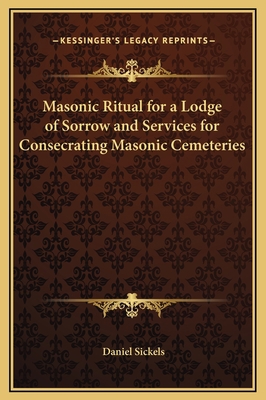 —KESSINGER'S LEGACY REPRINTS—

Masonic Ritual for a Lodge of Sorrow and Services for Consecrating Masonic Cemeteries

Daniel Sickels